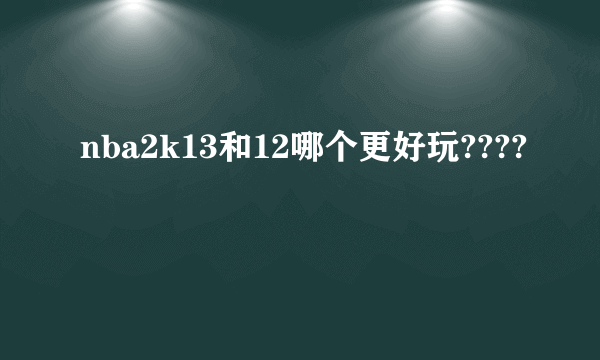 nba2k13和12哪个更好玩????